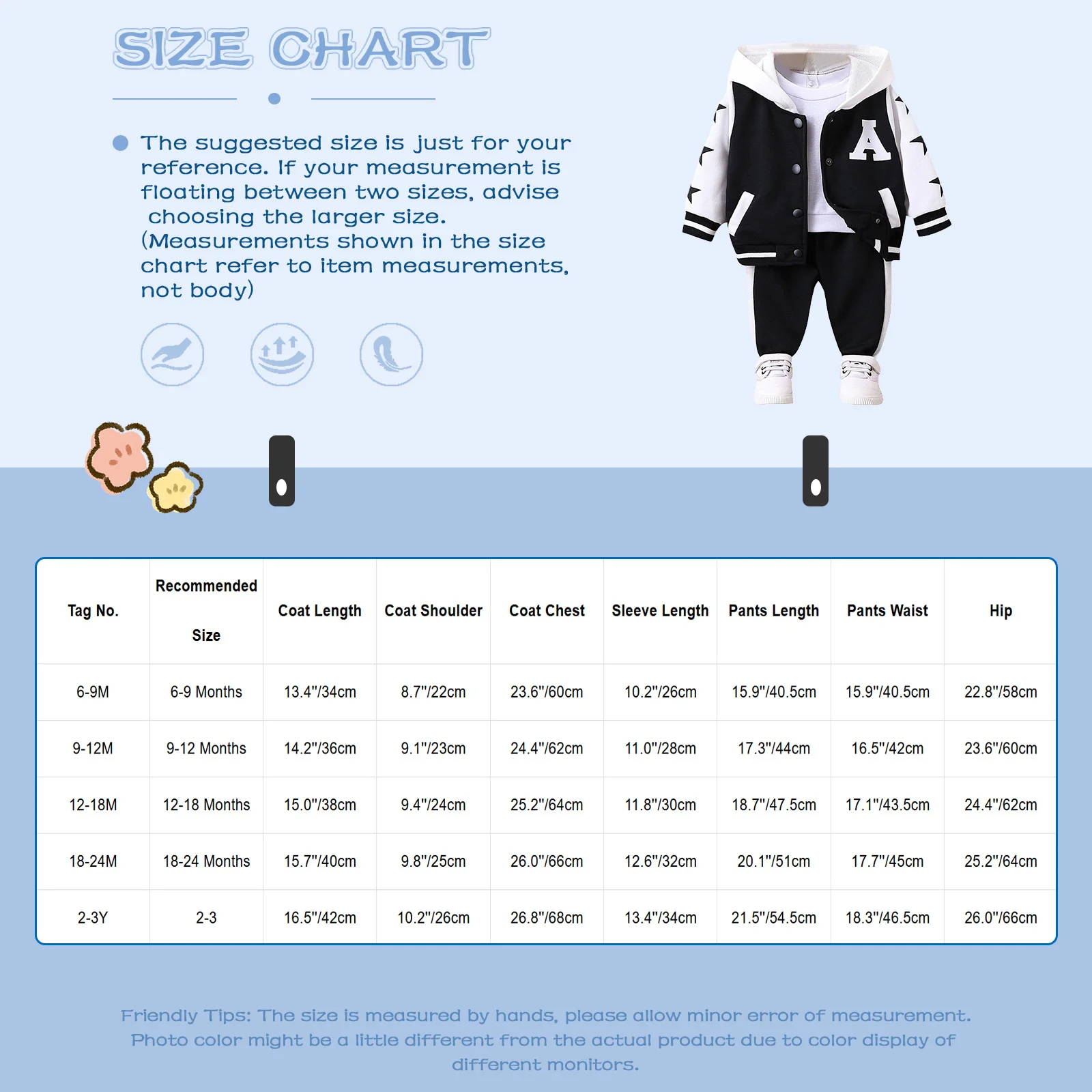 SIZE CHART

The suggested size is just for your reference. If your measurement is floating between two sizes, advise choosing the larger size. (Measurements shown in the size chart refer to item measurements, not body)

A

| Tag No. | Recommended Size | Coat Length | Coat Shoulder | Coat Chest | Sleeve Length | Pants Length | Pants Waist | Hip |
|---|---|---|---|---|---|---|---|---|
| 6-9M | 6-9 Months | 13.4"/34cm | 8.7"/22cm | 23.6"/60cm | 10.2"/26cm | 15.9"/40.5cm | 15.9"/40.5cm | 22.8"/58cm |
| 9-12M | 9-12 Months | 14.2"/36cm | 9.1"/23cm | 24.4"/62cm | 11.0"/28cm | 17.3"/44cm | 16.5"/42cm | 23.6"/60cm |
| 12-18M | 12-18 Months | 15.0"/38cm | 9.4"/24cm | 25.2"/64cm | 11.8"/30cm | 18.7"/47.5cm | 17.1"/43.5cm | 24.4"/62cm |
| 18-24M | 18-24 Months | 15.7"/40cm | 9.8"/25cm | 26.0"/66cm | 12.6"/32cm | 20.1"/51cm | 17.7"/45cm | 25.2"/64cm |
| 2-3Y | 2-3 | 16.5"/42cm | 10.2"/26cm | 26.8"/68cm | 13.4"/34cm | 21.5"/54.5cm | 18.3"/46.5cm | 26.0"/66cm |

Friendly Tips: The size is measured by hands, please allow minor error of measurement. Photo color might be a little different from the actual product due to color display of different monitors.